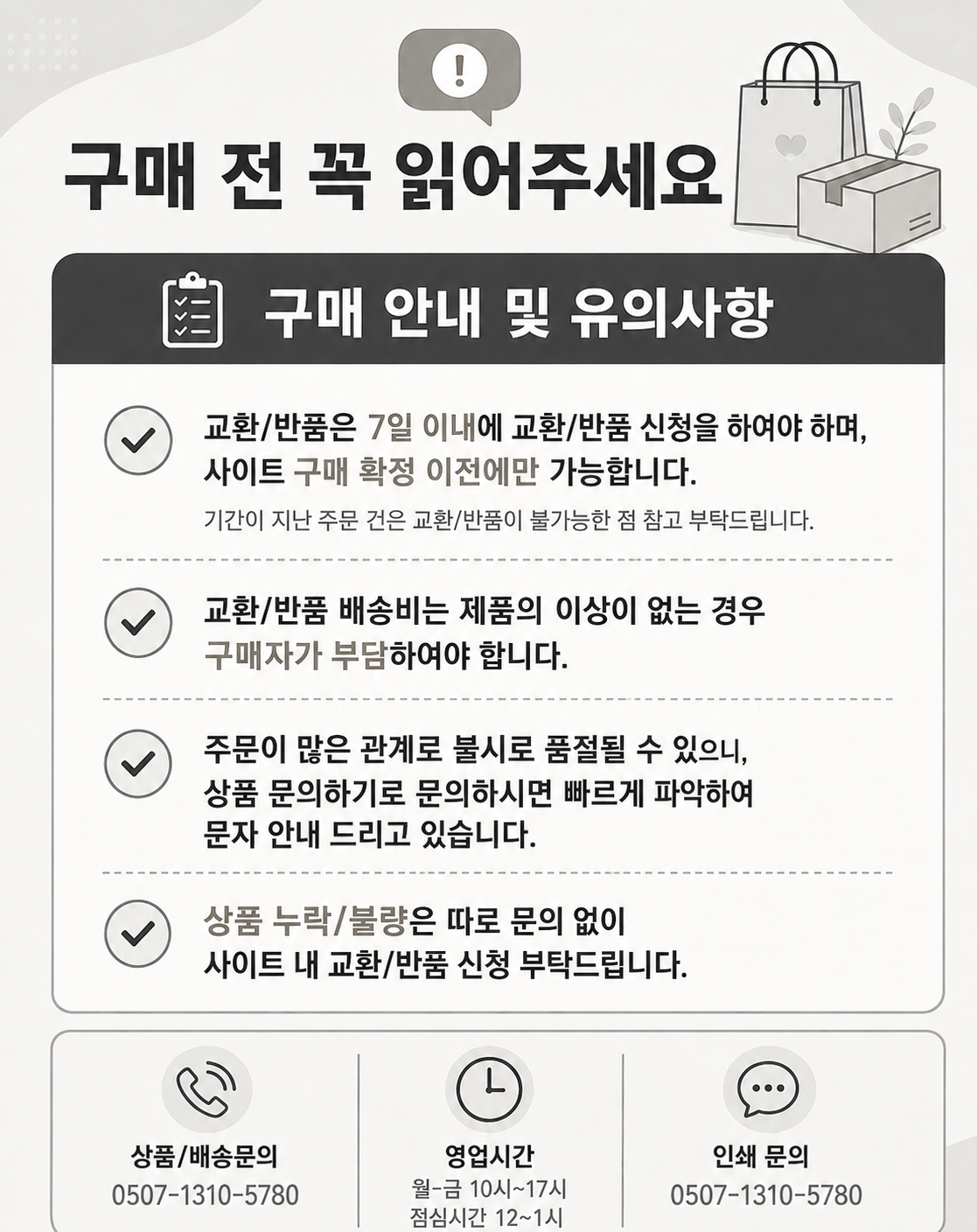 구매 전 꼭 읽어주세요

구매 안내 및 유의사항

교환/반품은 7일 이내에 교환/반품 신청을 하여야 하며, 사이트 구매 확정 이전에만 가능합니다.

기간이 지난 주문 건은 교환/반품이 불가능한 점 참고 부탁드립니다.

교환/반품 배송비는 제품의 이상이 없는 경우 구매자가 부담하여야 합니다.

주문이 많은 관계로 불시로 품절될 수 있으니, 상품 문의하기로 문의하시면 빠르게 파악하여 문자 안내 드리고 있습니다.

상품 누락/불량은 따로 문의 없이 사이트 내 교환/반품 신청 부탁드립니다.

상품/배송문의
0507-1310-5780

영업시간
월-금 10시~17시
점심시간 12~1시

인쇄 문의
0507-1310-5780